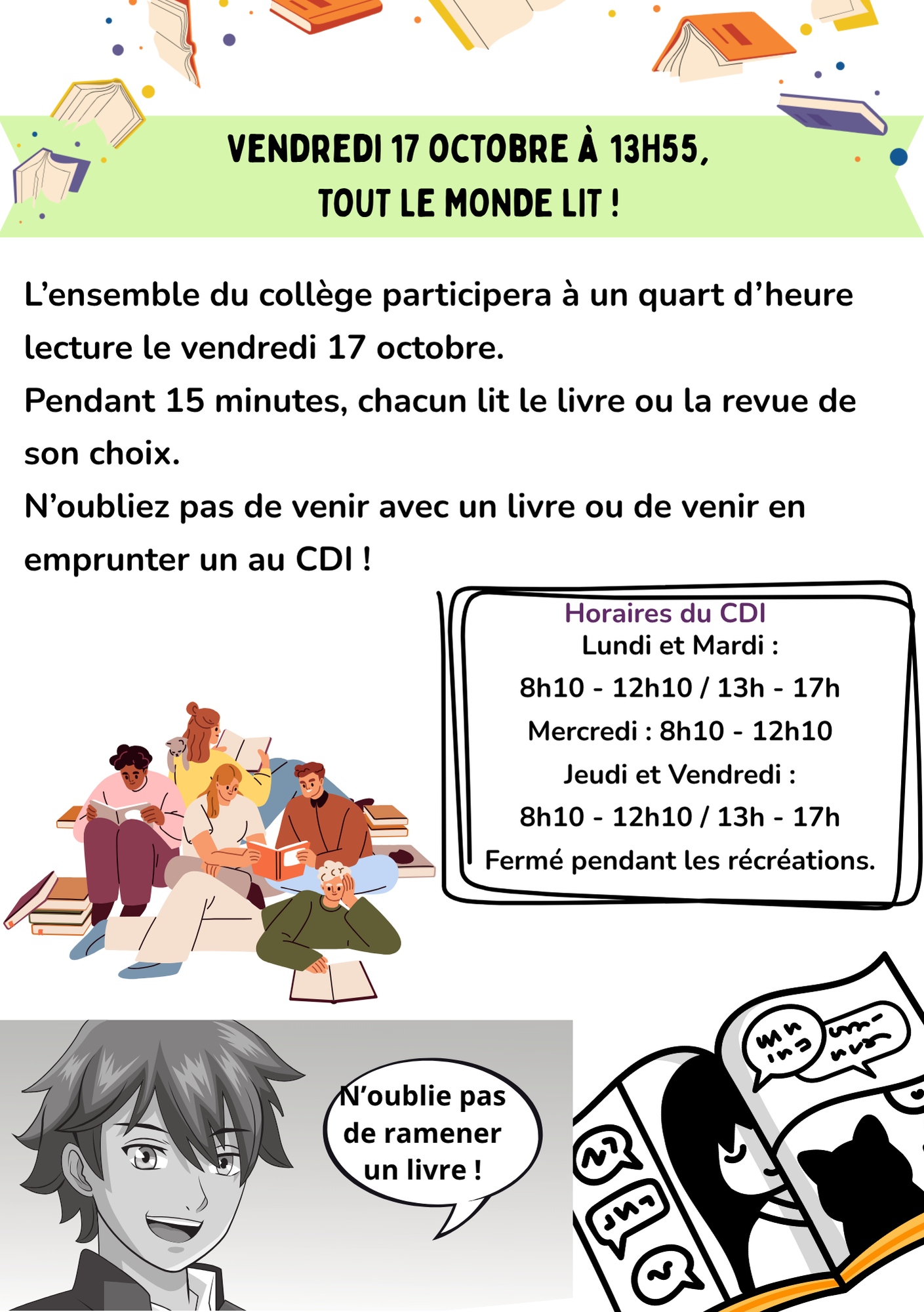 VENDREDI 17 OCTOBRE À 13H55,
TOUT LE MONDE LIT !

L'ensemble du collège participera à un quart d'heure lecture le vendredi 17 octobre.

Pendant 15 minutes, chacun lit le livre ou la revue de son choix.

N'oubliez pas de venir avec un livre ou de venir en emprunter un au CDI !

Horaires du CDI
Lundi et Mardi :
8h10 - 12h10 / 13h - 17h
Mercredi : 8h10 - 12h10
Jeudi et Vendredi :
8h10 - 12h10 / 13h - 17h
Fermé pendant les récréations.

N'oublie pas de ramener un livre !